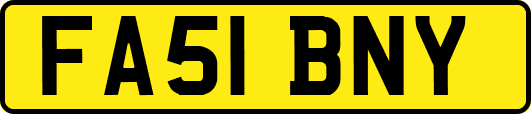 FA51 BNY